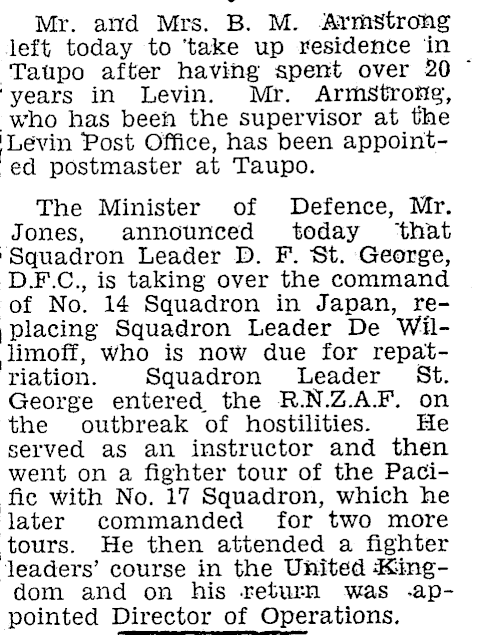 Mr. and Mrs. B. M. Armstrong left today to take up residence in Taupo after having spent over 20 years in Levin. Mr. Armstrong, who has been the supervisor at the Levin Post Office, has been appointed postmaster at Taupo.

The Minister of Defence, Mr. Jones, announced today that Squadron Leader D. F. St. George, D.F.C., is taking over the command of No. 14 Squadron in Japan, replacing Squadron Leader De Willimoff, who is now due for repatriation. Squadron Leader St. George entered the R.N.Z.A.F. on the outbreak of hostilities. He served as an instructor and then went on a fighter tour of the Pacific with No. 17 Squadron, which he later commanded for two more tours. He then attended a fighter leaders' course in the United Kingdom and on his return was appointed Director of Operations.